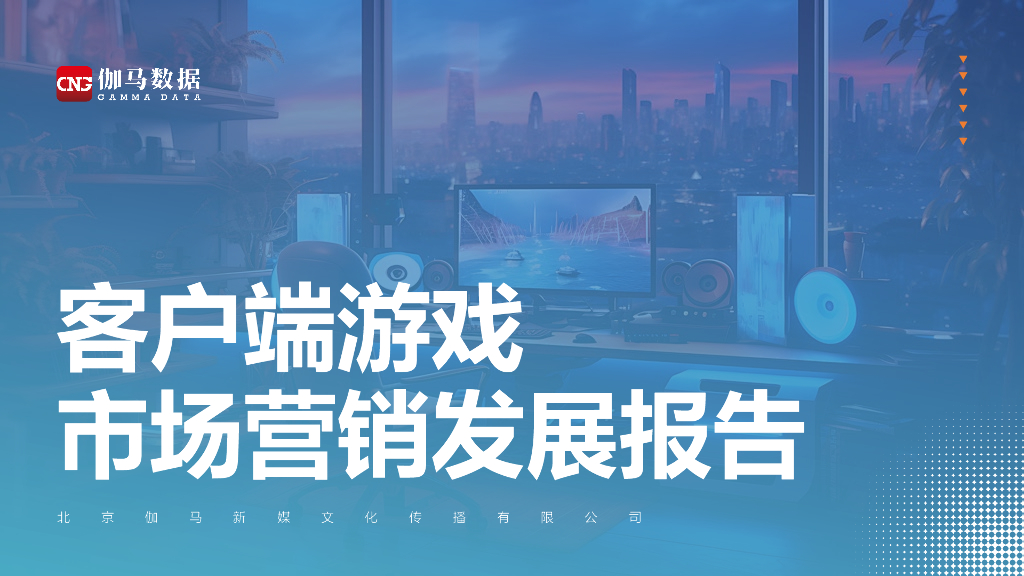 CNG 伽马数据
GAMMA DATA

客户端游戏
市场营销发展报告

北京伽马新媒文化传播有限公司